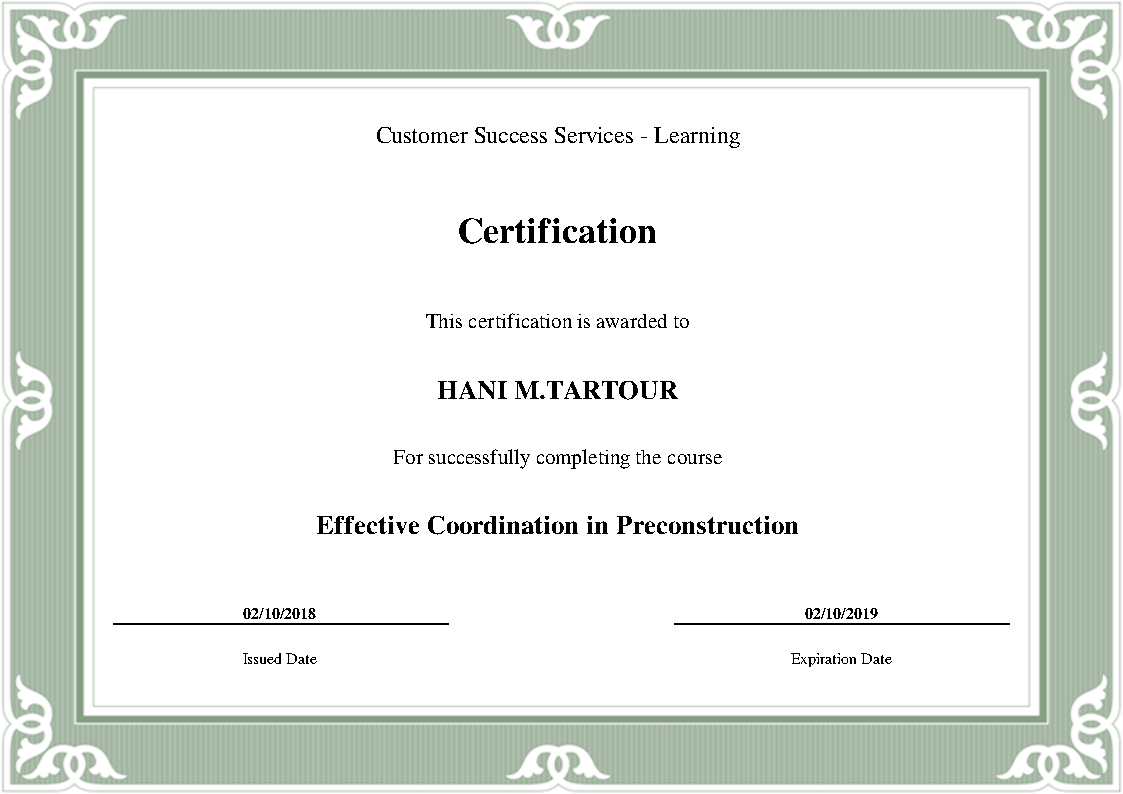 Customer Success Services - Learning

Certification

This certification is awarded to

HANI M.TARTOUR

For successfully completing the course

Effective Coordination in Preconstruction

02/10/2018
Issued Date

02/10/2019
Expiration Date